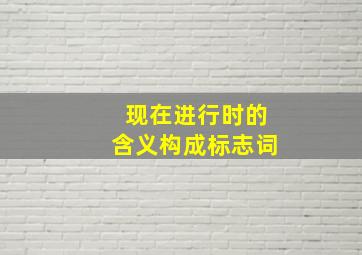 现在进行时的
含义构成标志词